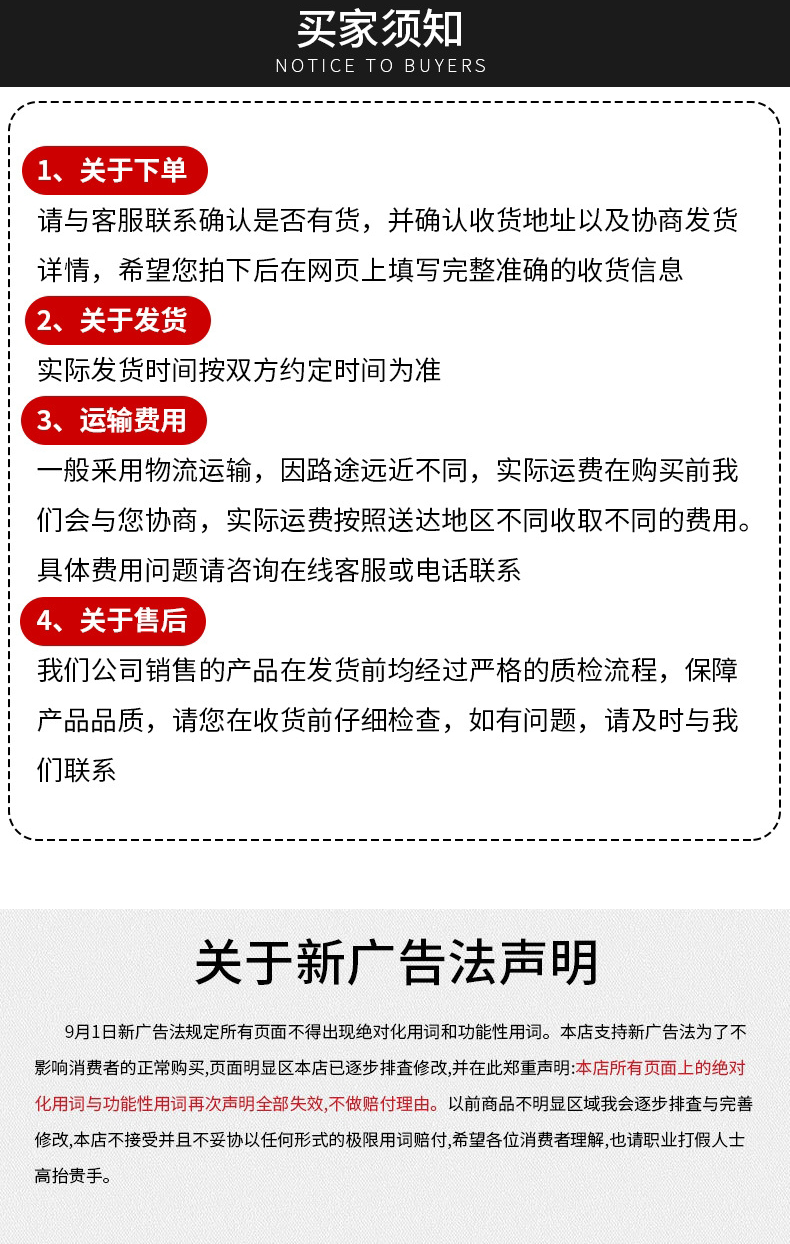 买家须知
NOTICE TO BUYERS

1、关于下单
请与客服联系确认是否有货，并确认收货地址以及协商发货详情，希望您拍下后在网页上填写完整准确的收货信息

2、关于发货
实际发货时间按双方约定时间为准

3、运输费用
一般采用物流运输，因路途远近不同，实际运费在购买前我们会与您协商，实际运费按照送达地区不同收取不同的费用。具体费用问题请咨询在线客服或电话联系

4、关于售后
我们公司销售的产品在发货前均经过严格的质检流程，保障产品品质，请您在收货前仔细检查，如有问题，请及时与我们联系

关于新广告法声明

9月1日新广告法规定所有页面不得出现绝对化用词和功能性用词。本店支持新广告法为了不影响消费者的正常购买,页面明显区本店已逐步排查修改,并在此郑重声明:本店所有页面上的绝对化用词与功能性用词再次声明全部失效,不做赔付理由。以前商品不明显区域我会逐步排查与完善修改,本店不接受并且不妥协以任何形式的极限用词赔付,希望各位消费者理解,也请职业打假人士高抬贵手。